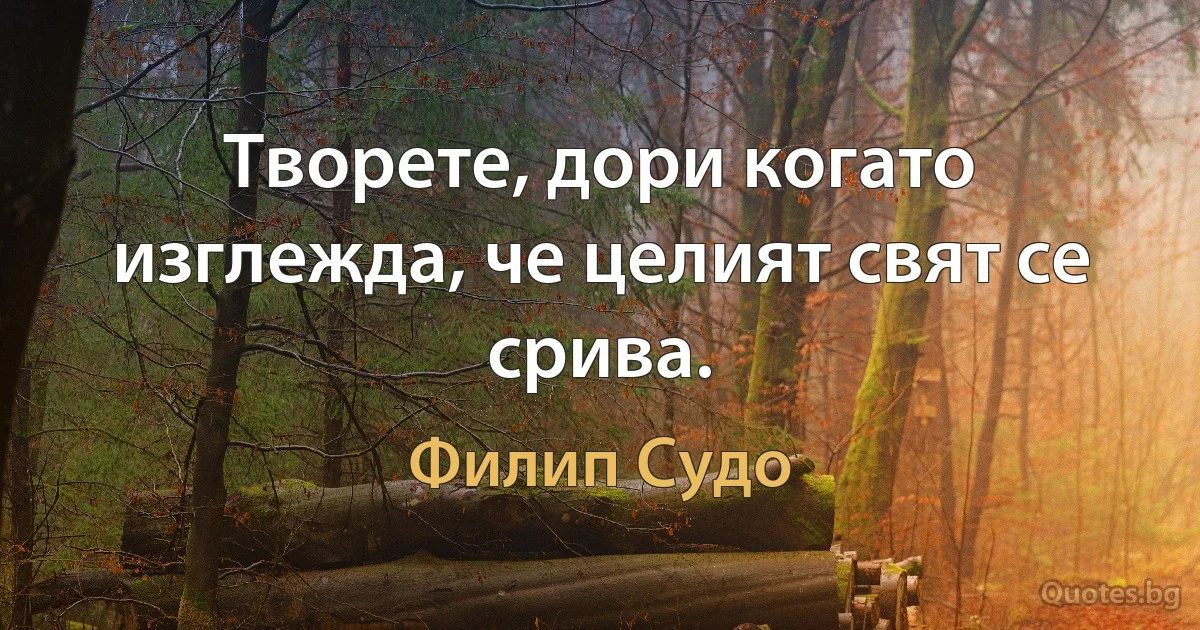 Творете, дори когато изглежда, че целият свят се срива.

Филип Судо

Quotes.bg